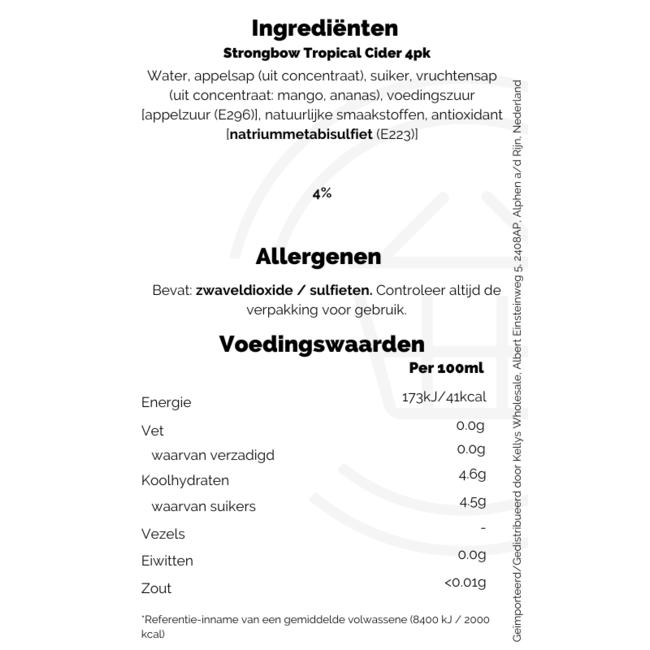 Ingrediënten
Strongbow Tropical Cider 4pk
Water, appelsap (uit concentraat), suiker, vruchtensap (uit concentraat: mango, ananas), voedingszuur [appelzuur (E296)], natuurlijke smaakstoffen, antioxidant [natriummetabisulfiet (E223)]

4%

Allergenen
Bevat: zwaveldioxide / sulfieten. Controleer altijd de verpakking voor gebruik.

Voedingswaarden

| | Per 100ml |
|---|---|
| Energie | 173kJ/41kcal |
| Vet | 0.0g |
| waarvan verzadigd | 0.0g |
| Koolhydraten | 4.6g |
| waarvan suikers | 4.5g |
| Vezels | - |
| Eiwitten | 0.0g |
| Zout | <0.01g |

*Referentie-inname van een gemiddelde volwassene (8400 kJ / 2000 kcal)

Geïmporteerd/Gedistribueerd door Kellys Wholesale, Albert Einsteinweg 5, 2408AP, Alphen a/d Rijn, Nederland